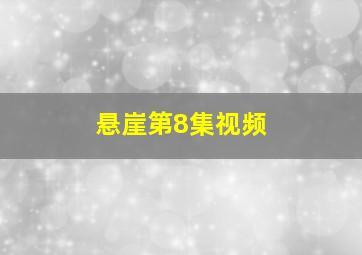 悬崖第8集视频